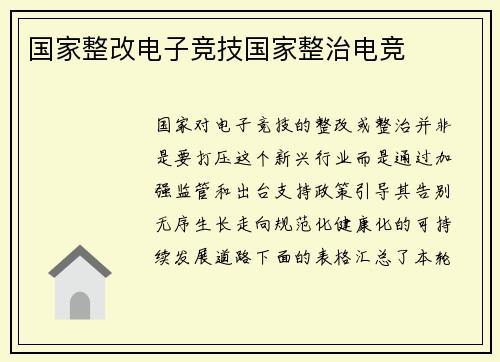 国家整改电子竞技国家整治电竞

国家对电子竞技的整改或整治并非是要打压这个新兴行业而是通过加强监管和出台支持政策引导其告别无序生长走向规范化健康化的可持续发展道路下面的表格汇总了本轮